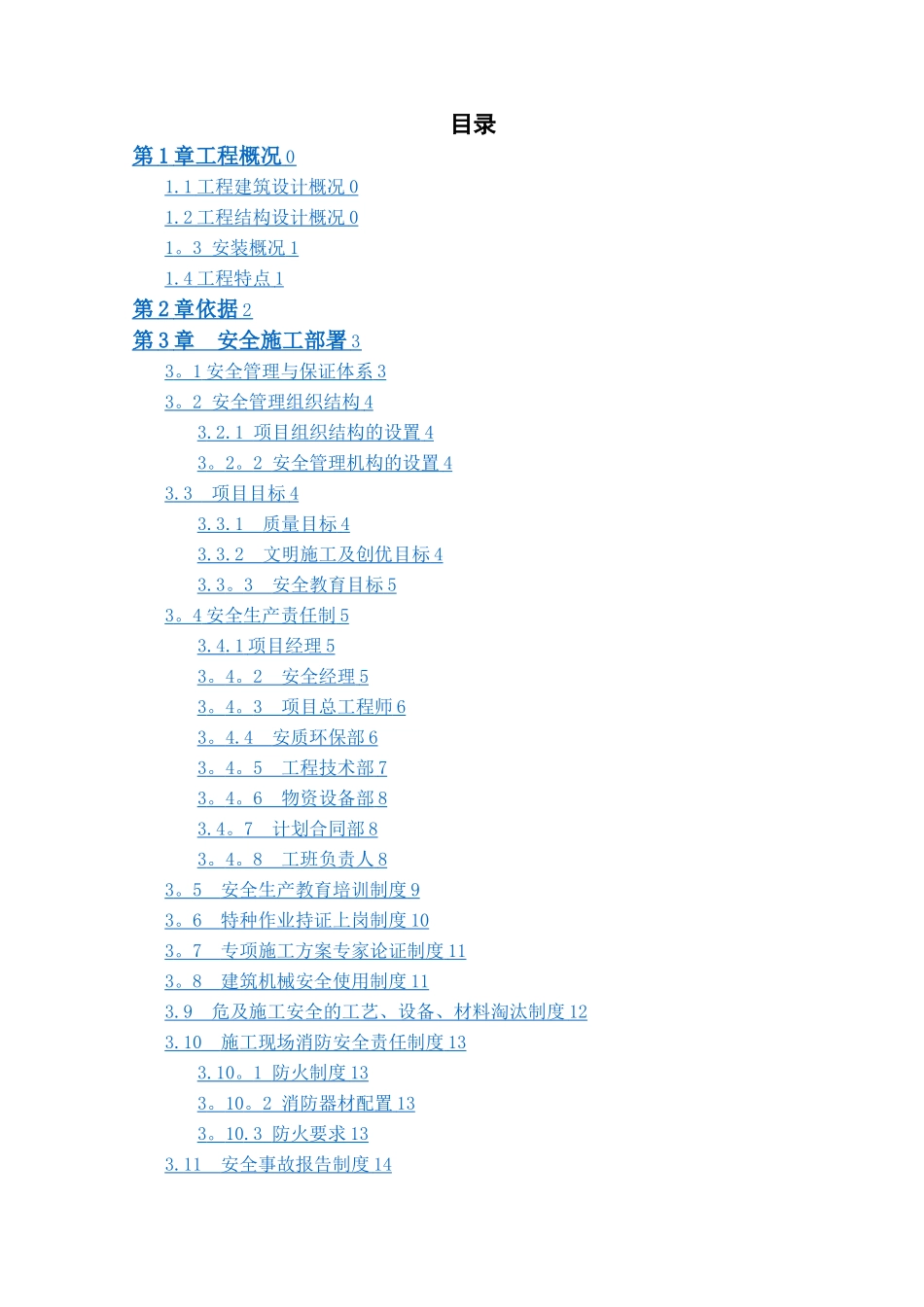 目录

第 1 章工程概况 0

1.1 工程建筑设计概况 0

1.2 工程结构设计概况 0

1。3 安装概况 1

1.4 工程特点 1

第 2 章依据 2

第 3 章　安全施工部署 3

3。1 安全管理与保证体系 3

3。2 安全管理组织结构 4

3.2.1 项目组织结构的设置 4

3。2。2 安全管理机构的设置 4

3.3　项目目标 4

3.3.1　质量目标 4

3.3.2　文明施工及创优目标 4

3.3。3　安全教育目标 5

3。4 安全生产责任制 5

3.4.1 项目经理 5

3。4。2　安全经理 5

3。4。3　项目总工程师 6

3。4.4　安质环保部 6

3。4。5　工程技术部 7

3。4。6　物资设备部 8

3.4。7　计划合同部 8

3。4。8　工班负责人 8

3。5　安全生产教育培训制度 9

3。6　特种作业持证上岗制度 10

3。7　专项施工方案专家论证制度 11

3。8　建筑机械安全使用制度 11

3.9　危及施工安全的工艺、设备、材料淘汰制度 12

3.10　施工现场消防安全责任制度 13

3.10。1 防火制度 13

3。10。2 消防器材配置 13

3。10.3 防火要求 13

3.11　安全事故报告制度 14